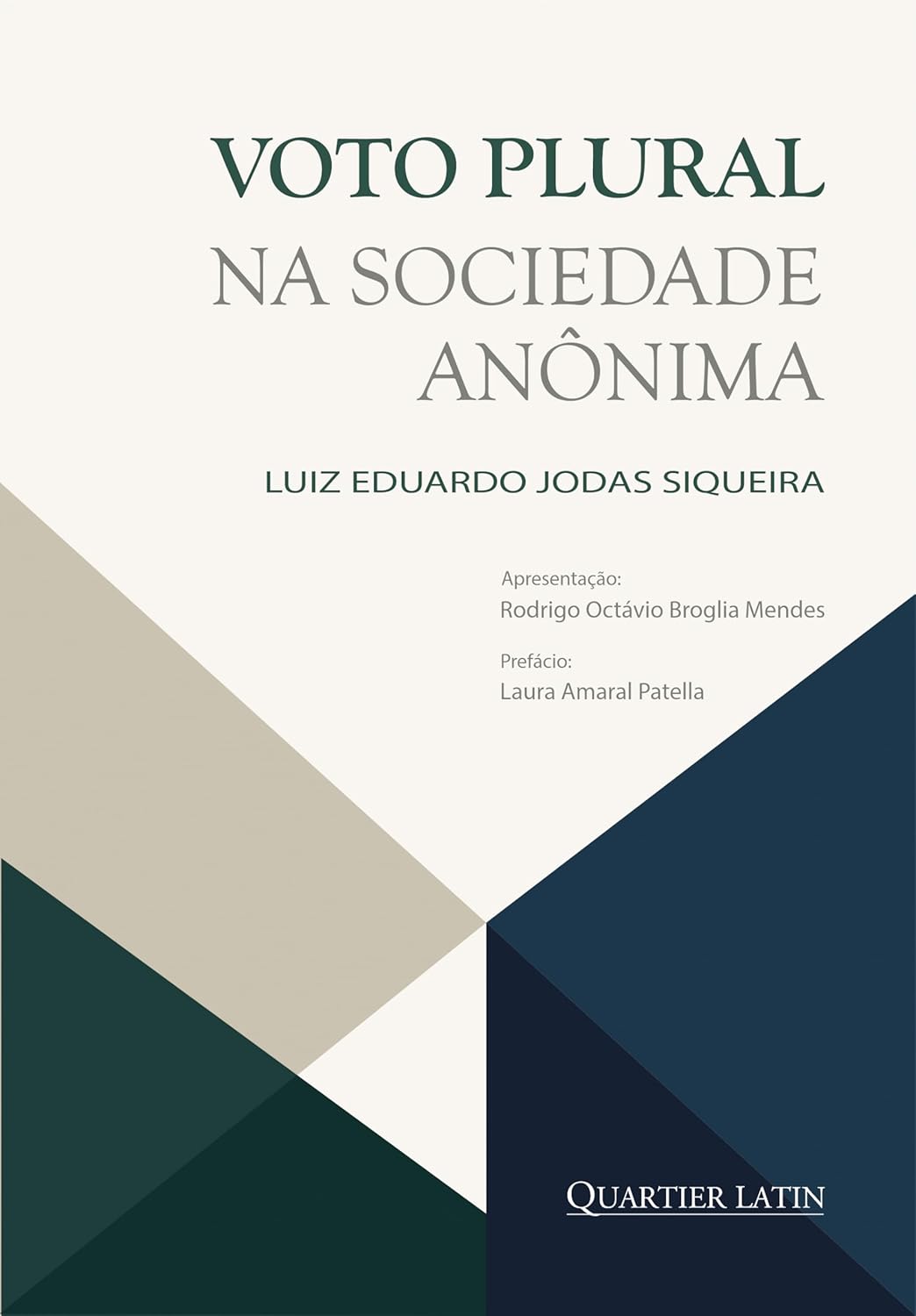 VOTO PLURAL
NA SOCIEDADE
ANÔNIMA

LUIZ EDUARDO JODAS SIQUEIRA

Apresentação:
Rodrigo Octávio Broglia Mendes

Prefácio:
Laura Amaral Patella

QUARTIER LATIN